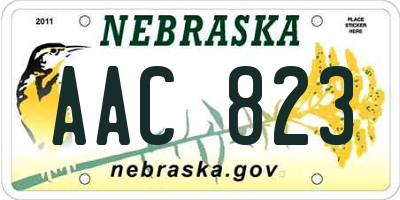 2011

NEBRASKA

PLACE STICKER HERE

AAC 823

nebraska.gov